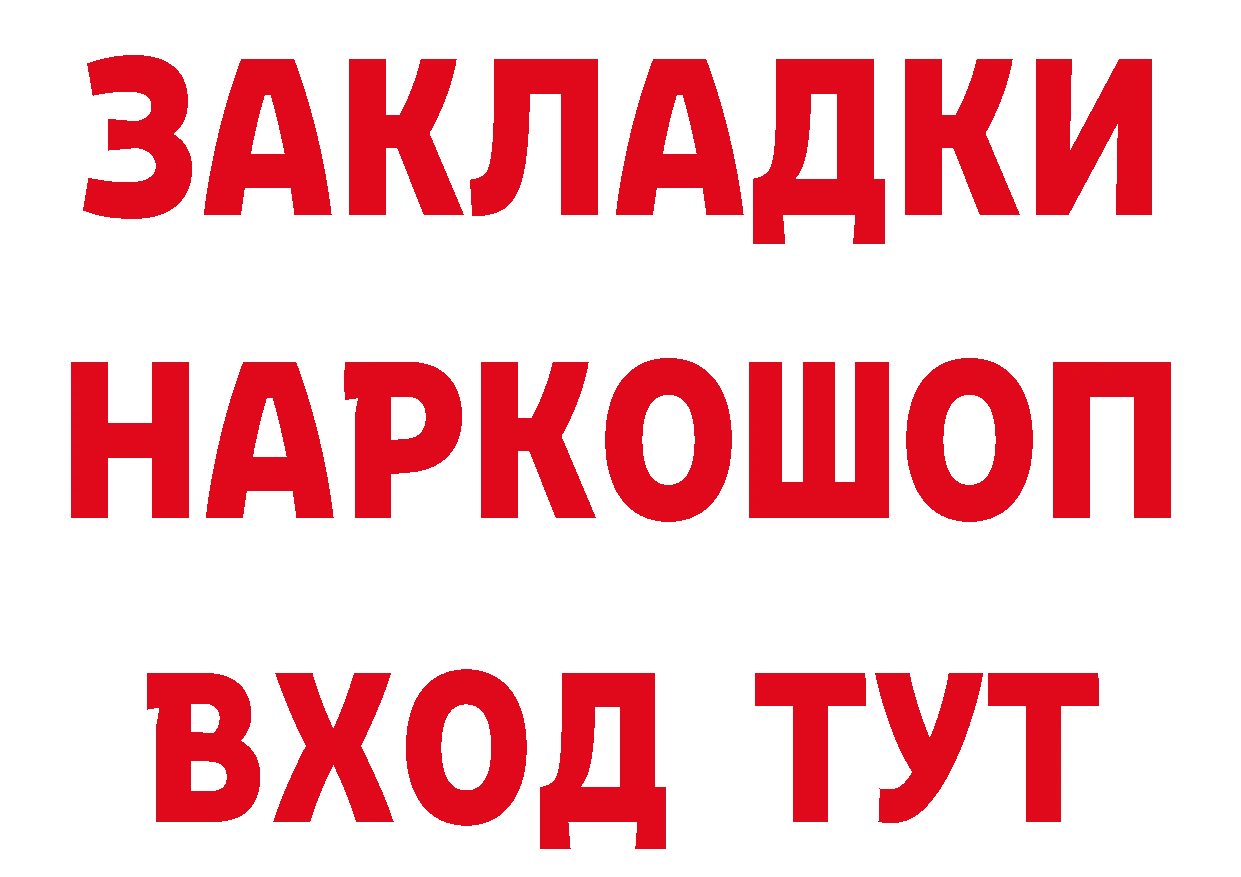 ЗАКЛАДКИ НАРКОШОП ВХОД ТУТ